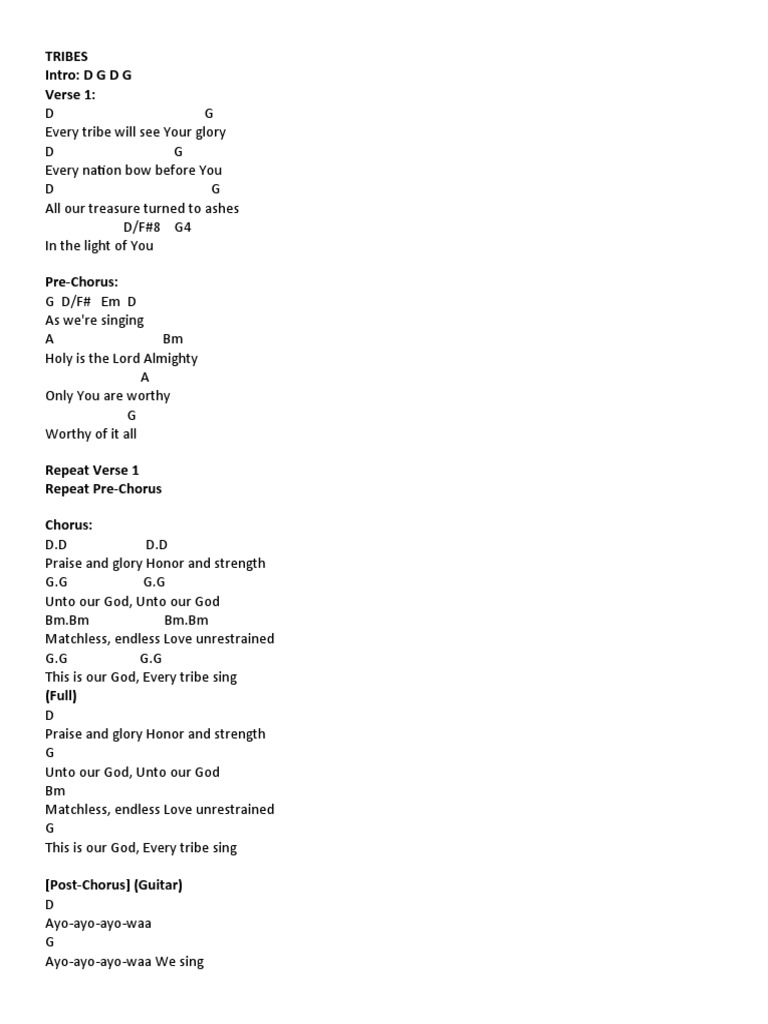 TRIBES
Intro: D G D G
Verse 1:
D G
Every tribe will see Your glory
D G
Every nation bow before You
D G
All our treasure turned to ashes
D/F#8 G4
In the light of You

Pre-Chorus:
G D/F# Em D
As we're singing
A Bm
Holy is the Lord Almighty
A
Only You are worthy
G
Worthy of it all

Repeat Verse 1
Repeat Pre-Chorus

Chorus:
D.D D.D
Praise and glory Honor and strength
G.G G.G
Unto our God, Unto our God
Bm.Bm Bm.Bm
Matchless, endless Love unrestrained
G.G G.G
This is our God, Every tribe sing
(Full)
D
Praise and glory Honor and strength
G
Unto our God, Unto our God
Bm
Matchless, endless Love unrestrained
G
This is our God, Every tribe sing

[Post-Chorus] (Guitar)
D
Ayo-ayo-ayo-waa
G
Ayo-ayo-ayo-waa We sing